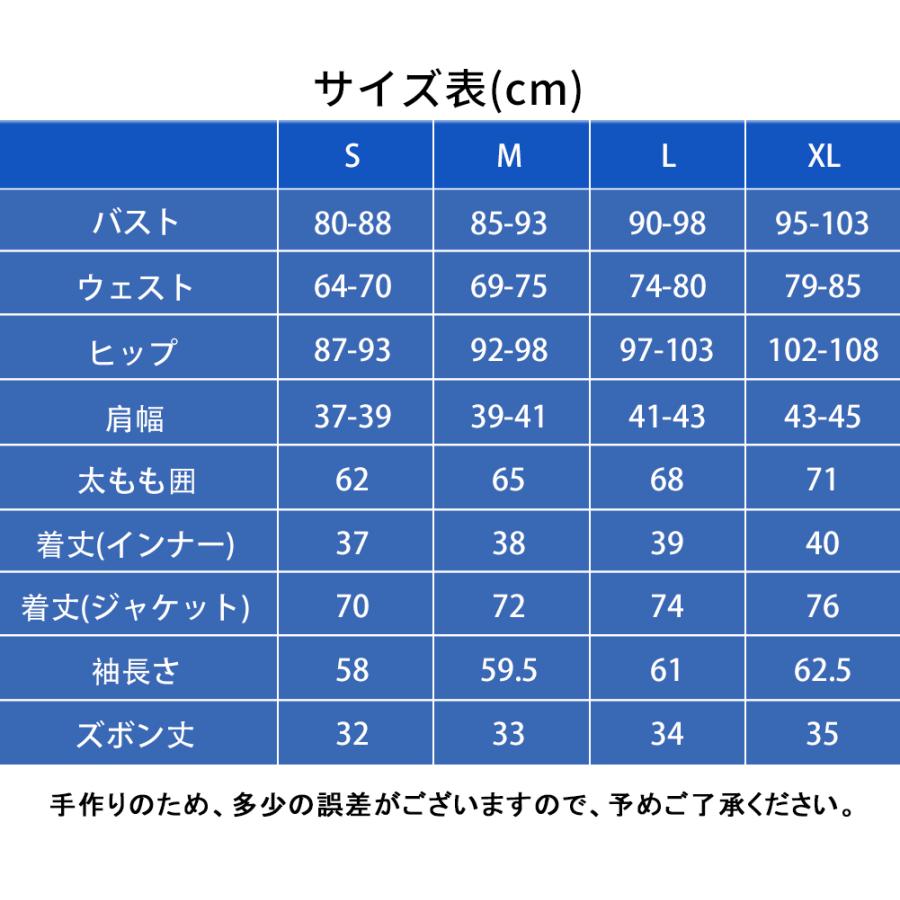 サイズ表(cm)

|  | S | M | L | XL |
|---|---|---|---|---|
| バスト | 80-88 | 85-93 | 90-98 | 95-103 |
| ウェスト | 64-70 | 69-75 | 74-80 | 79-85 |
| ヒップ | 87-93 | 92-98 | 97-103 | 102-108 |
| 肩幅 | 37-39 | 39-41 | 41-43 | 43-45 |
| 太もも囲 | 62 | 65 | 68 | 71 |
| 着丈(インナー) | 37 | 38 | 39 | 40 |
| 着丈(ジャケット) | 70 | 72 | 74 | 76 |
| 袖長さ | 58 | 59.5 | 61 | 62.5 |
| ズボン丈 | 32 | 33 | 34 | 35 |

手作りのため、多少の誤差がございますので、予めご了承ください。